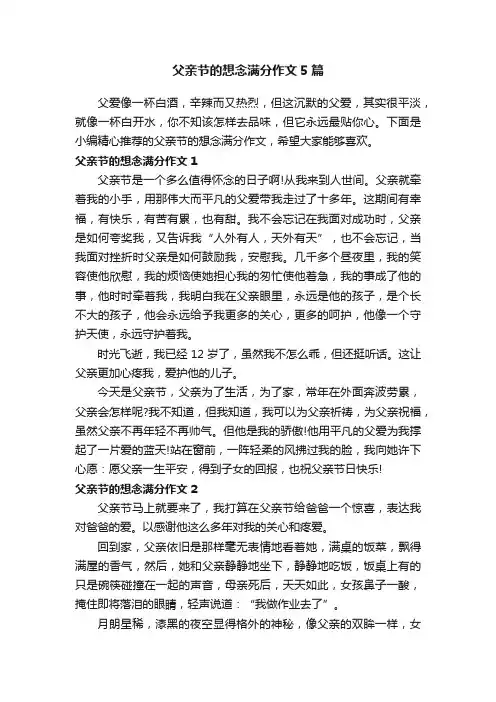 父亲节的想念满分作文5篇

父爱像一杯白酒，辛辣而又热烈，但这沉默的父爱，其实很平淡，就像一杯白开水，你不知该怎样去品味，但它永远最贴你心。下面是小编精心推荐的父亲节的想念满分作文，希望大家能够喜欢。

父亲节的想念满分作文1

父亲节是一个多么值得怀念的日子啊!从我来到人世间。父亲就牵着我的小手，用那伟大而平凡的父爱带我走过了十多年。这期间有幸福，有快乐，有苦有累，也有甜。我不会忘记在我面对成功时，父亲是如何夸奖我，又告诉我“人外有人，天外有天”，也不会忘记，当我面对挫折时父亲是如何鼓励我，安慰我。几千多个昼夜里，我的笑容使他欣慰，我的烦恼使她担心我的匆忙使他着急，我的事成了他的事，他时时牵着我，我明白我在父亲眼里，永远是他的孩子，是个长不大的孩子，他会永远给予我更多的关心，更多的呵护，他像一个守护天使，永远守护着我。

时光飞逝，我已经12岁了，虽然我不怎么乖，但还挺听话。这让父亲更加心疼我，爱护他的儿子。

今天是父亲节，父亲为了生活，为了家，常年在外面奔波劳累，父亲会怎样呢?我不知道，但我知道，我可以为父亲祈祷，为父亲祝福，虽然父亲不再年轻不再帅气。但他是我的骄傲!他用平凡的父爱为我撑起了一片爱的蓝天!站在窗前，一阵轻柔的风拂过我的脸，我向她许下心愿：愿父亲一生平安，得到子女的回报，也祝父亲节日快乐!

父亲节的想念满分作文2

父亲节马上就要来了，我打算在父亲节给爸爸一个惊喜，表达我对爸爸的爱。以感谢他这么多年对我的关心和疼爱。

回到家，父亲依旧是那样毫无表情地看着她，满桌的饭菜，飘得满屋的香气，然后，她和父亲静静地坐下，静静地吃饭，饭桌上有的只是碗筷碰撞在一起的声音，母亲死后，天天如此，女孩鼻子一酸，掩住即将落泪的眼睛，轻声说道：“我做作业去了”。

月朗星稀，漆黑的夜空显得格外的神秘，像父亲的双眸一样，女